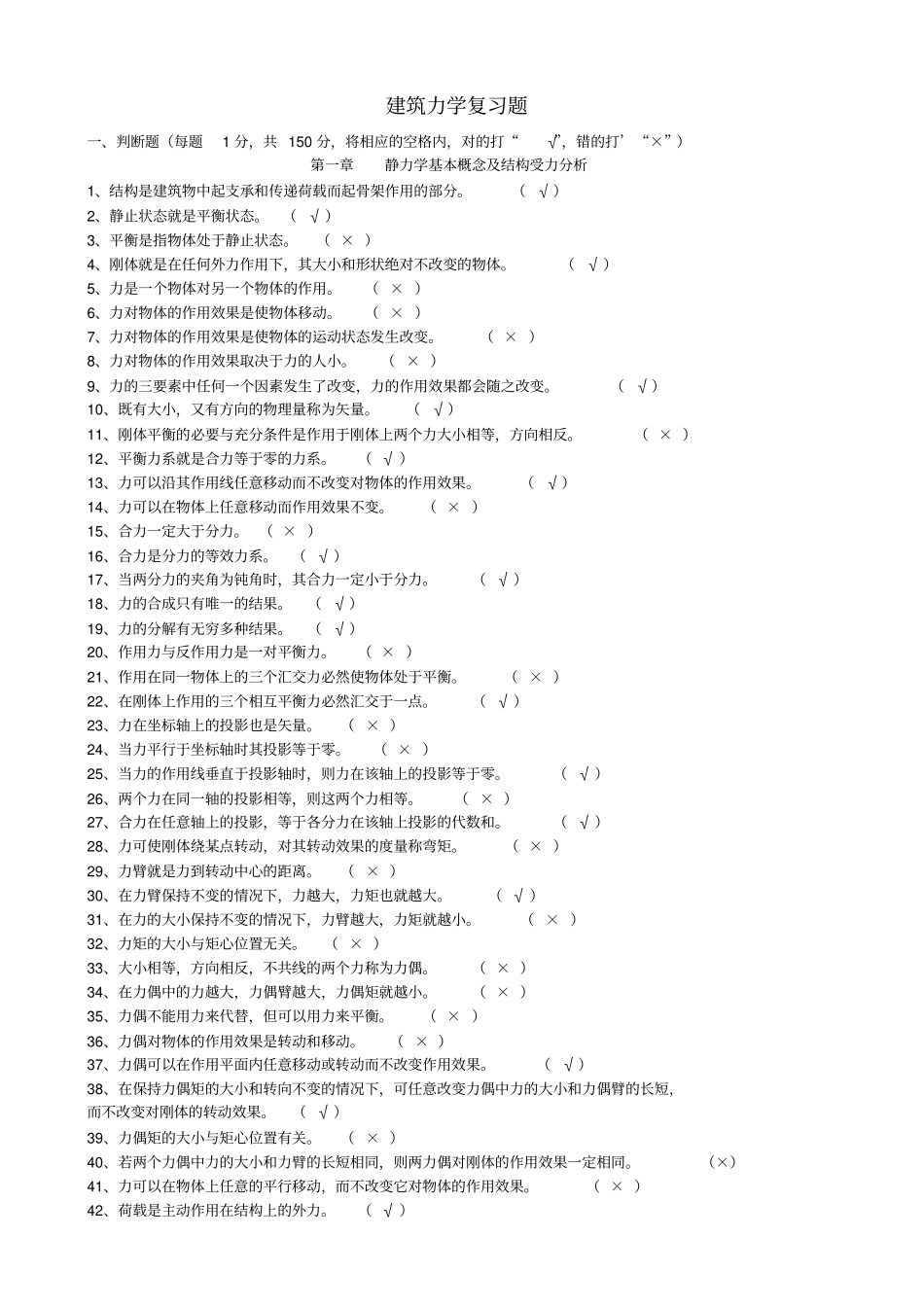 建筑力学复习题

一、判断题（每题 1 分，共 150 分，将相应的空格内，对的打“ √”，错的打’“×”）

第一章 静力学基本概念及结构受力分析

1、结构是建筑物中起支承和传递荷载而起骨架作用的部分。 （ √ ）
2、静止状态就是平衡状态。 （ √ ）
3、平衡是指物体处于静止状态。 （ × ）
4、刚体就是在任何外力作用下，其大小和形状绝对不改变的物体。 （ √ ）
5、力是一个物体对另一个物体的作用。 （ × ）
6、力对物体的作用效果是使物体移动。 （ × ）
7、力对物体的作用效果是使物体的运动状态发生改变。 （ × ）
8、力对物体的作用效果取决于力的人小。 （ × ）
9、力的三要素中任何一个因素发生了改变，力的作用效果都会随之改变。 （ √ ）
10、既有大小，又有方向的物理量称为矢量。 （ √ ）
11、刚体平衡的必要与充分条件是作用于刚体上两个力大小相等，方向相反。 （ × ）
12、平衡力系就是合力等于零的力系。 （ √ ）
13、力可以沿其作用线任意移动而不改变对物体的作用效果。 （ √ ）
14、力可以在物体上任意移动而作用效果不变。 （ × ）
15、合力一定大于分力。 （ × ）
16、合力是分力的等效力系。 （ √ ）
17、当两分力的夹角为钝角时，其合力一定小于分力。 （ √ ）
18、力的合成只有唯一的结果。 （ √ ）
19、力的分解有无穷多种结果。 （ √ ）
20、作用力与反作用力是一对平衡力。 （ × ）
21、作用在同一物体上的三个汇交力必然使物体处于平衡。 （ × ）
22、在刚体上作用的三个相互平衡力必然汇交于一点。 （ √ ）
23、力在坐标轴上的投影也是矢量。 （ × ）
24、当力平行于坐标轴时其投影等于零。 （ × ）
25、当力的作用线垂直于投影轴时，则力在该轴上的投影等于零。 （ √ ）
26、两个力在同一轴的投影相等，则这两个力相等。 （ × ）
27、合力在任意轴上的投影，等于各分力在该轴上投影的代数和。 （ √ ）
28、力可使刚体绕某点转动，对其转动效果的度量称弯矩。 （ × ）
29、力臂就是力到转动中心的距离。 （ × ）
30、在力臂保持不变的情况下，力越大，力矩也就越大。 （ √ ）
31、在力的大小保持不变的情况下，力臂越大，力矩就越小。 （ × ）
32、力矩的大小与矩心位置无关。 （ × ）
33、大小相等，方向相反，不共线的两个力称为力偶。 （ × ）
34、在力偶中的力越大，力偶臂越大，力偶矩就越小。 （ × ）
35、力偶不能用力来代替，但可以用力来平衡。 （ × ）
36、力偶对物体的作用效果是转动和移动。 （ × ）
37、力偶可以在作用平面内任意移动或转动而不改变作用效果。 （ √ ）
38、在保持力偶矩的大小和转向不变的情况下，可任意改变力偶中力的大小和力偶臂的长短，而不改变对刚体的转动效果。 （ √ ）
39、力偶矩的大小与矩心位置有关。 （ × ）
40、若两个力偶中力的大小和力臂的长短相同，则两力偶对刚体的作用效果一定相同。 （×）
41、力可以在物体上任意的平行移动，而不改变它对物体的作用效果。 （ × ）
42、荷载是主动作用在结构上的外力。 （ √ ）